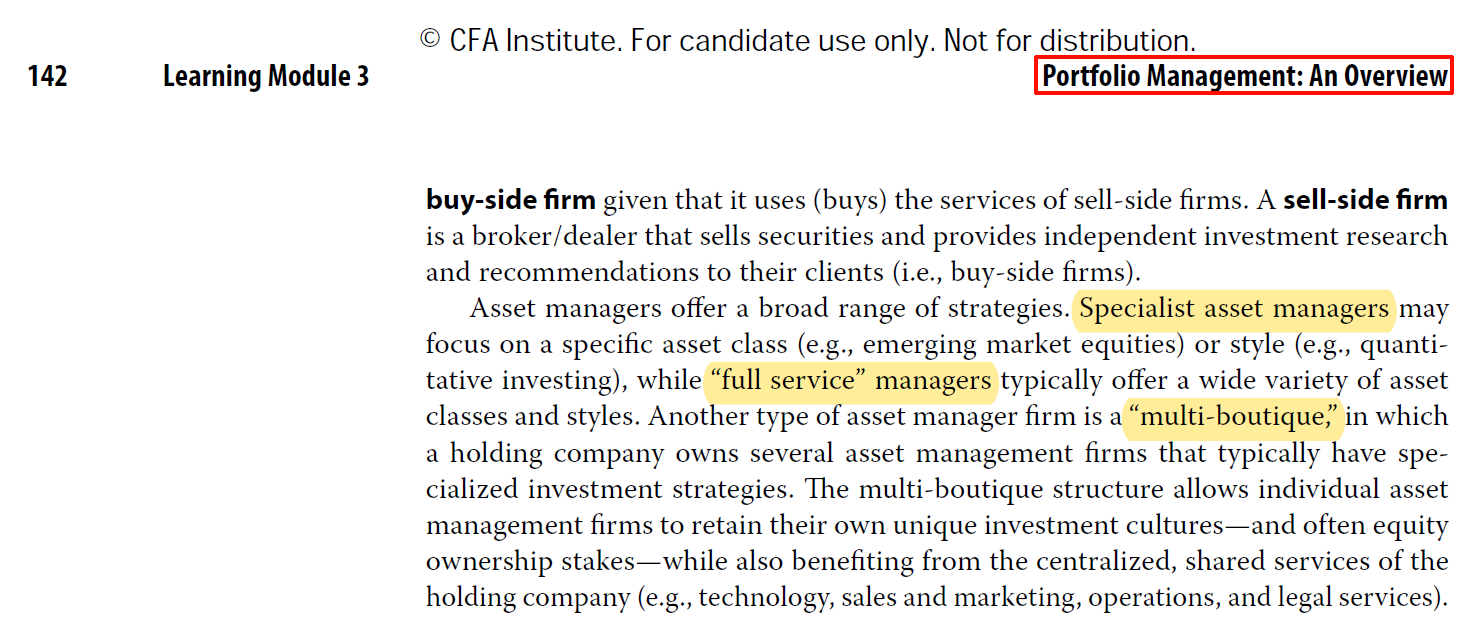 © CFA Institute. For candidate use only. Not for distribution.

142 Learning Module 3 Portfolio Management: An Overview

buy-side firm given that it uses (buys) the services of sell-side firms. A sell-side firm is a broker/dealer that sells securities and provides independent investment research and recommendations to their clients (i.e., buy-side firms).

Asset managers offer a broad range of strategies. Specialist asset managers may focus on a specific asset class (e.g., emerging market equities) or style (e.g., quantitative investing), while "full service" managers typically offer a wide variety of asset classes and styles. Another type of asset manager firm is a "multi-boutique," in which a holding company owns several asset management firms that typically have specialized investment strategies. The multi-boutique structure allows individual asset management firms to retain their own unique investment cultures—and often equity ownership stakes—while also benefiting from the centralized, shared services of the holding company (e.g., technology, sales and marketing, operations, and legal services).